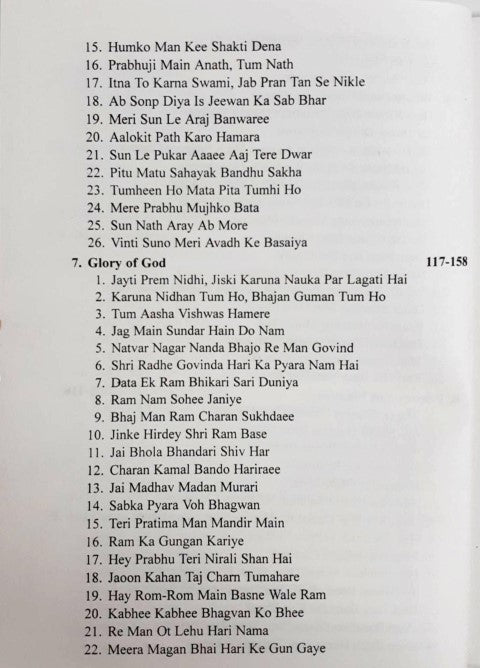 15. Humko Man Kee Shakti Dena
16. Prabhuji Main Anath, Tum Nath
17. Itna To Karna Swami, Jab Pran Tan Se Nikle
18. Ab Sonp Diya Is Jeewan Ka Sab Bhar
19. Meri Sun Le Araj Banwaree
20. Aalokit Path Karo Hamara
21. Sun Le Pukar Aaaee Aaj Tere Dwar
22. Pitu Matu Sahayak Bandhu Sakha
23. Tumheen Ho Mata Pita Tumhi Ho
24. Mere Prabhu Mujhko Bata
25. Sun Nath Aray Ab More
26. Vinti Suno Meri Avadh Ke Basaiya

7. Glory of God 117-158
1. Jayti Prem Nidhi, Jiski Karuna Nauka Par Lagati Hai
2. Karuna Nidhan Tum Ho, Bhajan Guman Tum Ho
3. Tum Aasha Vishwas Hamere
4. Jag Main Sundar Hain Do Nam
5. Natvar Nagar Nanda Bhajo Re Man Govind
6. Shri Radhe Govinda Hari Ka Pyara Nam Hai
7. Data Ek Ram Bhikari Sari Duniya
8. Ram Nam Sohee Janiye
9. Bhaj Man Ram Charan Sukhdaee
10. Jinke Hirdey Shri Ram Base
11. Jai Bhola Bhandari Shiv Har
12. Charan Kamal Bando Hariraee
13. Jai Madhav Madan Murari
14. Sabka Pyara Voh Bhagwan
15. Teri Pratima Man Mandir Main
16. Ram Ka Gungan Kariye
17. Hey Prabhu Teri Nirali Shan Hai
18. Jaoon Kahan Taj Charn Tumahare
19. Hay Rom-Rom Main Basne Wale Ram
20. Kabhee Kabhee Bhagvan Ko Bhee
21. Re Man Ot Lehu Hari Nama
22. Meera Magan Bhai Hari Ke Gun Gaye